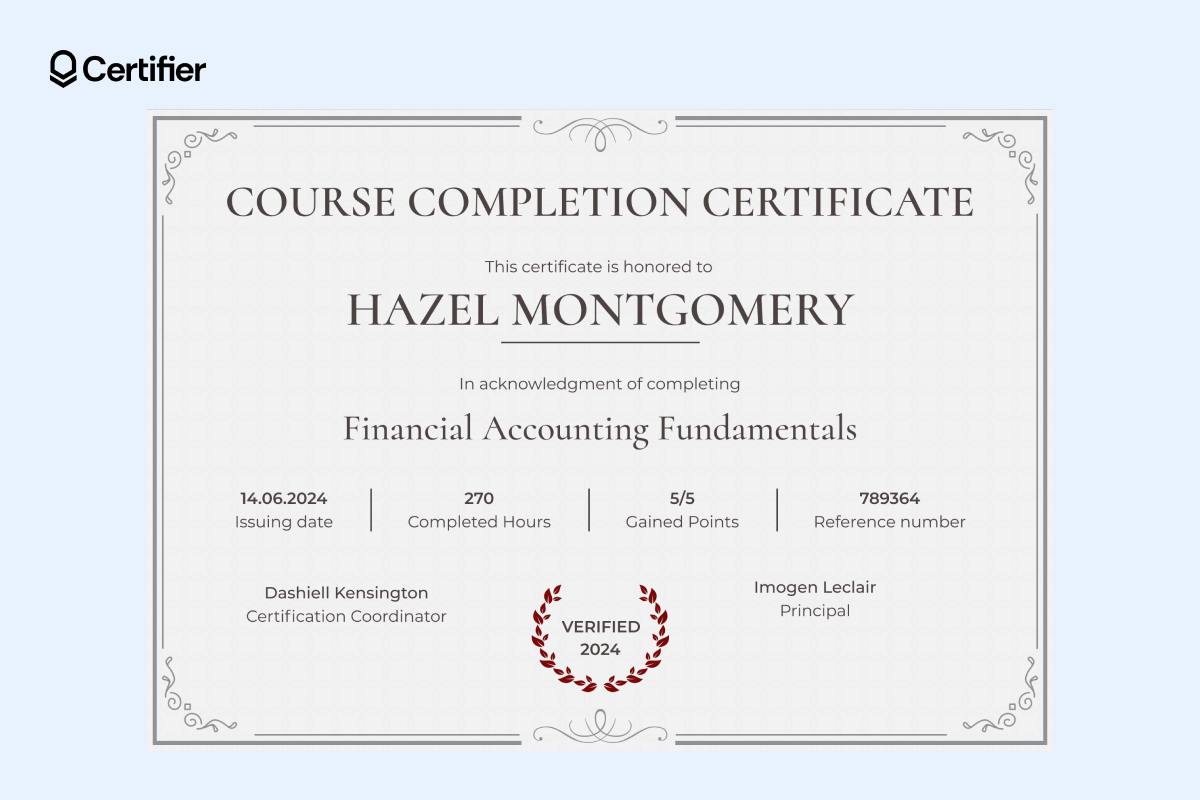 Certifier

COURSE COMPLETION CERTIFICATE

This certificate is honored to

HAZEL MONTGOMERY

In acknowledgment of completing

Financial Accounting Fundamentals

14.06.2024
Issuing date

270
Completed Hours

5/5
Gained Points

789364
Reference number

Dashiell Kensington
Certification Coordinator

VERIFIED
2024

Imogen Leclair
Principal